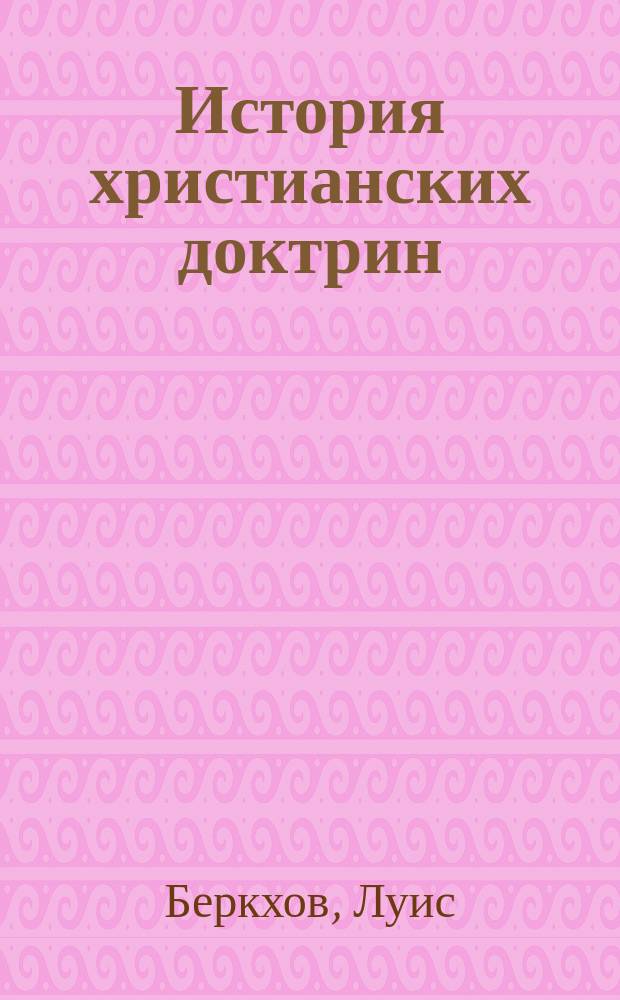 История христианских доктрин

Беркхов, Луис